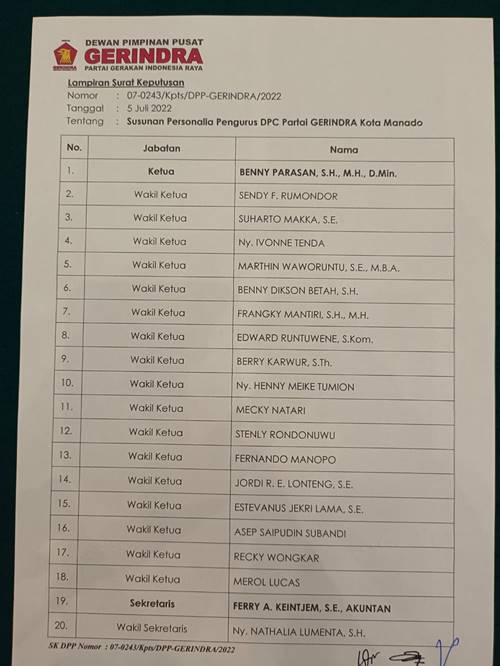 DEWAN PIMPINAN PUSAT
GERINDRA
PARTAI GERAKAN INDONESIA RAYA

Lampiran Surat Keputusan
Nomor : 07-0243/Kpts/DPP-GERINDRA/2022
Tanggal : 5 Juli 2022
Tentang : Susunan Personalia Pengurus DPC Partai GERINDRA Kota Manado

| No. | Jabatan | Nama |
|---|---|---|
| 1. | Ketua | BENNY PARASAN, S.H., M.H., D.Min. |
| 2. | Wakil Ketua | SENDY F. RUMONDOR |
| 3. | Wakil Ketua | SUHARTO MAKKA, S.E. |
| 4. | Wakil Ketua | Ny. IVONNE TENDA |
| 5. | Wakil Ketua | MARTHIN WAWORUNTU, S.E., M.B.A. |
| 6. | Wakil Ketua | BENNY DIKSON BETAH, S.H. |
| 7. | Wakil Ketua | FRANGKY MANTIRI, S.H., M.H. |
| 8. | Wakil Ketua | EDWARD RUNTUWENE, S.Kom. |
| 9. | Wakil Ketua | BERRY KARWUR, S.Th. |
| 10. | Wakil Ketua | Ny. HENNY MEIKE TUMION |
| 11. | Wakil Ketua | MECKY NATARI |
| 12. | Wakil Ketua | STENLY RONDONUWU |
| 13. | Wakil Ketua | FERNANDO MANOPO |
| 14. | Wakil Ketua | JORDI R. E. LONTENG, S.E. |
| 15. | Wakil Ketua | ESTEVANUS JEKRI LAMA, S.E. |
| 16. | Wakil Ketua | ASEP SAIPUDIN SUBANDI |
| 17. | Wakil Ketua | RECKY WONGKAR |
| 18. | Wakil Ketua | MEROL LUCAS |
| 19. | Sekretaris | FERRY A. KEINTJEM, S.E., AKUNTAN |
| 20. | Wakil Sekretaris | Ny. NATHALIA LUMENTA, S.H. |

SK DPP Nomor : 07-0243/Kpts/DPP-GERINDRA/2022